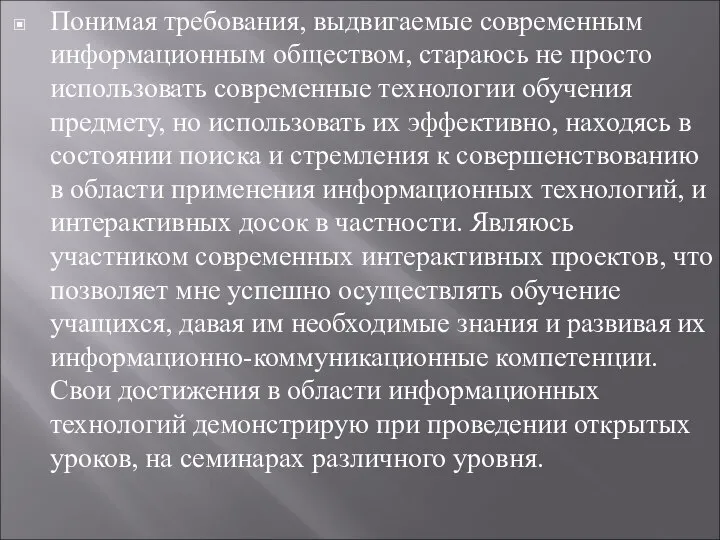 Понимая требования, выдвигаемые современным информационным обществом, стараюсь не просто использовать современные технологии обучения предмету, но использовать их эффективно, находясь в состоянии поиска и стремления к совершенствованию в области применения информационных технологий, и интерактивных досок в частности. Являюсь участником современных интерактивных проектов, что позволяет мне успешно осуществлять обучение учащихся, давая им необходимые знания и развивая их информационно-коммуникационные компетенции. Свои достижения в области информационных технологий демонстрирую при проведении открытых уроков, на семинарах различного уровня.